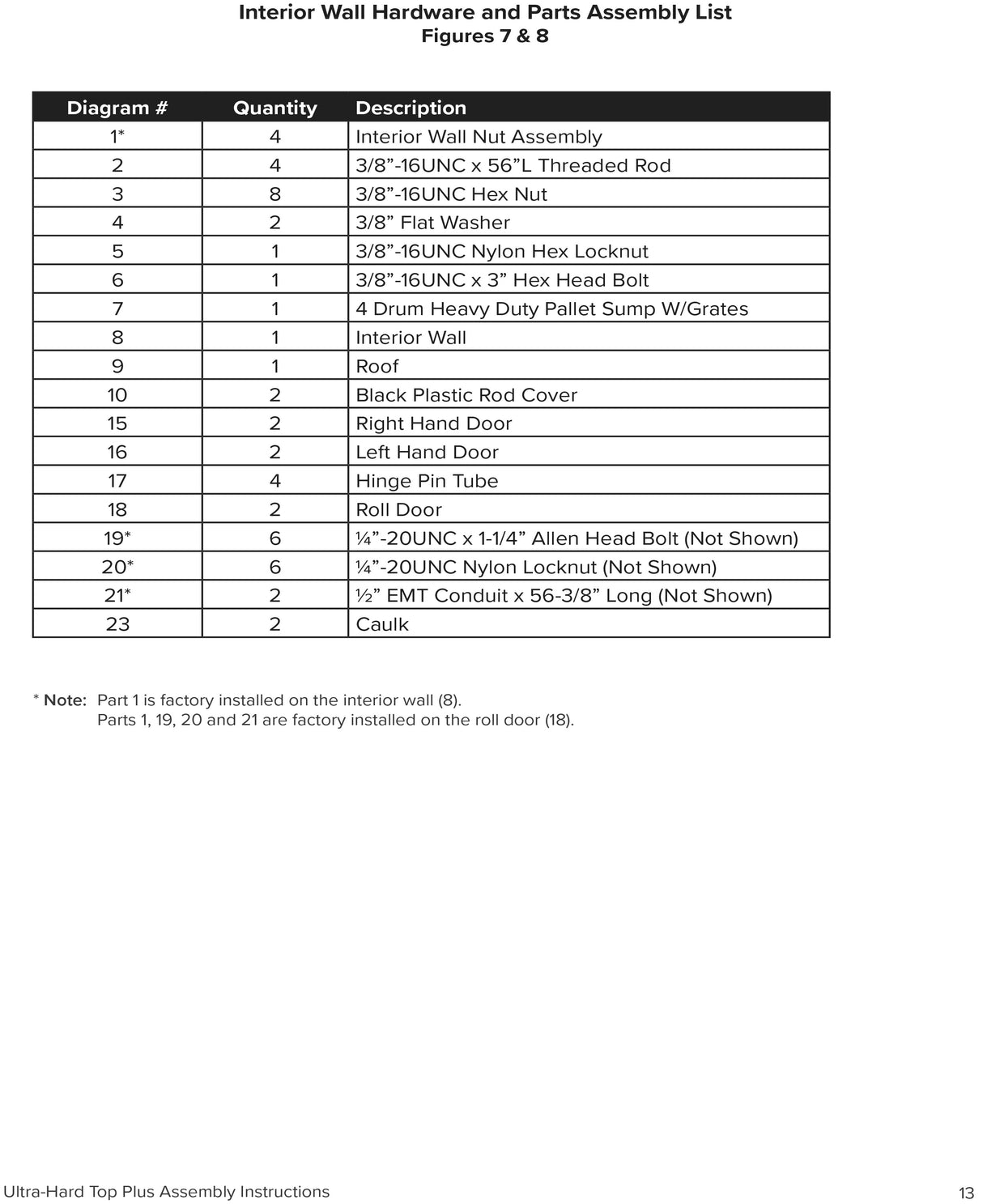 Interior Wall Hardware and Parts Assembly List
Figures 7 & 8

| Diagram # | Quantity | Description |
|---|---|---|
| 1* | 4 | Interior Wall Nut Assembly |
| 2 | 4 | 3/8”-16UNC x 56”L Threaded Rod |
| 3 | 8 | 3/8”-16UNC Hex Nut |
| 4 | 2 | 3/8” Flat Washer |
| 5 | 1 | 3/8”-16UNC Nylon Hex Locknut |
| 6 | 1 | 3/8”-16UNC x 3” Hex Head Bolt |
| 7 | 1 | 4 Drum Heavy Duty Pallet Sump W/Grates |
| 8 | 1 | Interior Wall |
| 9 | 1 | Roof |
| 10 | 2 | Black Plastic Rod Cover |
| 15 | 2 | Right Hand Door |
| 16 | 2 | Left Hand Door |
| 17 | 4 | Hinge Pin Tube |
| 18 | 2 | Roll Door |
| 19* | 6 | ¼”-20UNC x 1-1/4” Allen Head Bolt (Not Shown) |
| 20* | 6 | ¼”-20UNC Nylon Locknut (Not Shown) |
| 21* | 2 | ½” EMT Conduit x 56-3/8” Long (Not Shown) |
| 23 | 2 | Caulk |

* Note: Part 1 is factory installed on the interior wall (8).
Parts 1, 19, 20 and 21 are factory installed on the roll door (18).

Ultra-Hard Top Plus Assembly Instructions
13